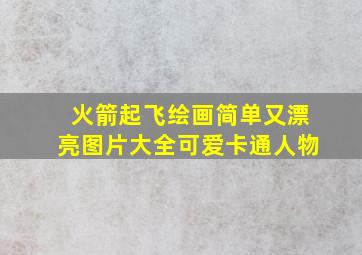 火箭起飞绘画简单又漂亮图片大全可爱卡通人物